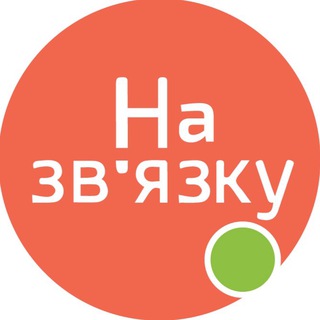 На
зв'язку